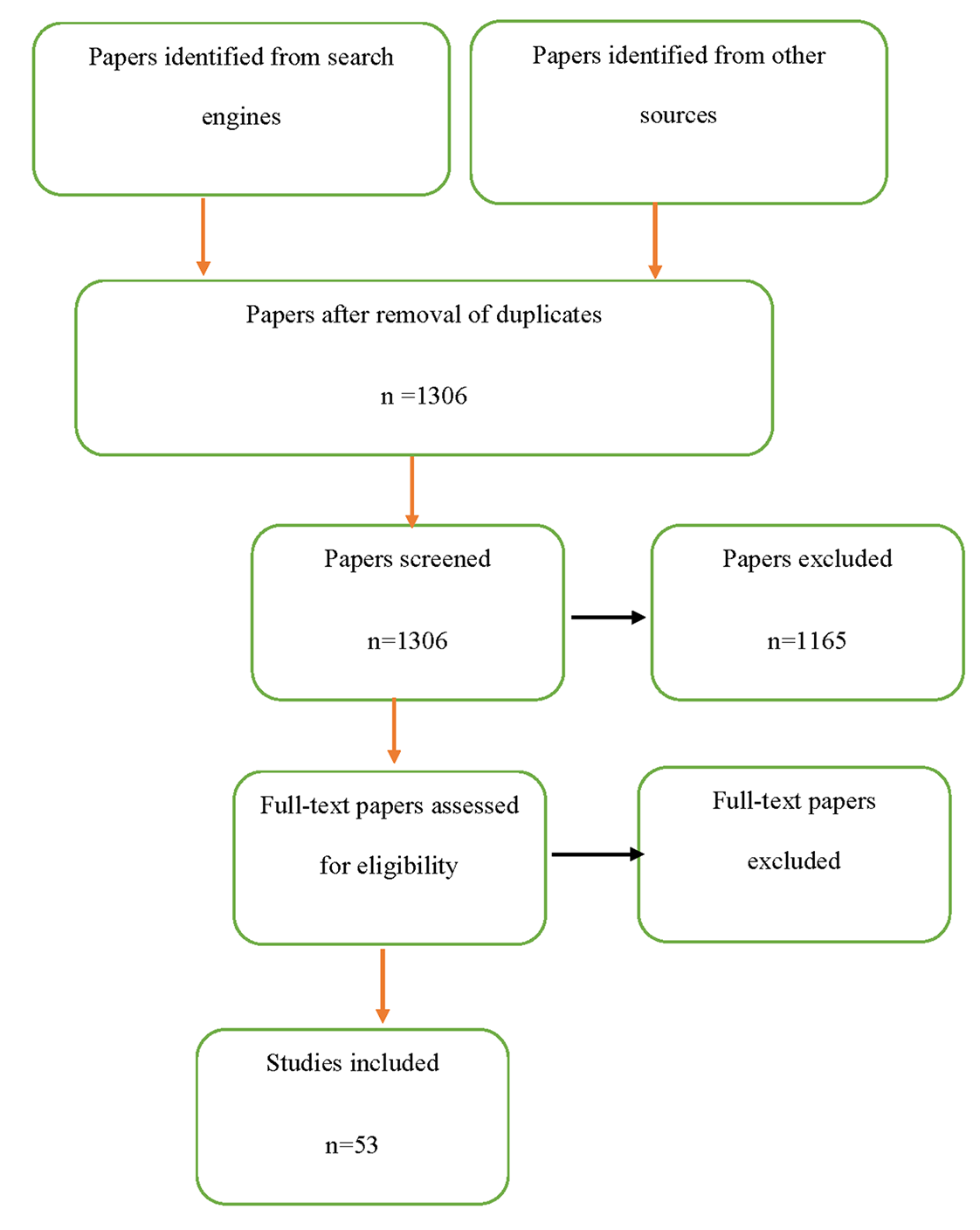 Papers identified from search engines

Papers identified from other sources

Papers after removal of duplicates

n =1306

Papers screened

n=1306

Papers excluded

n=1165

Full-text papers assessed for eligibility

Full-text papers excluded

Studies included

n=53